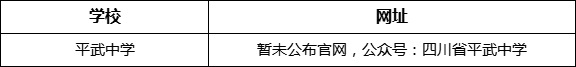 | 学校 | 网址 |
|---|---|
| 平武中学 | 暂未公布官网，公众号：四川省平武中学 |